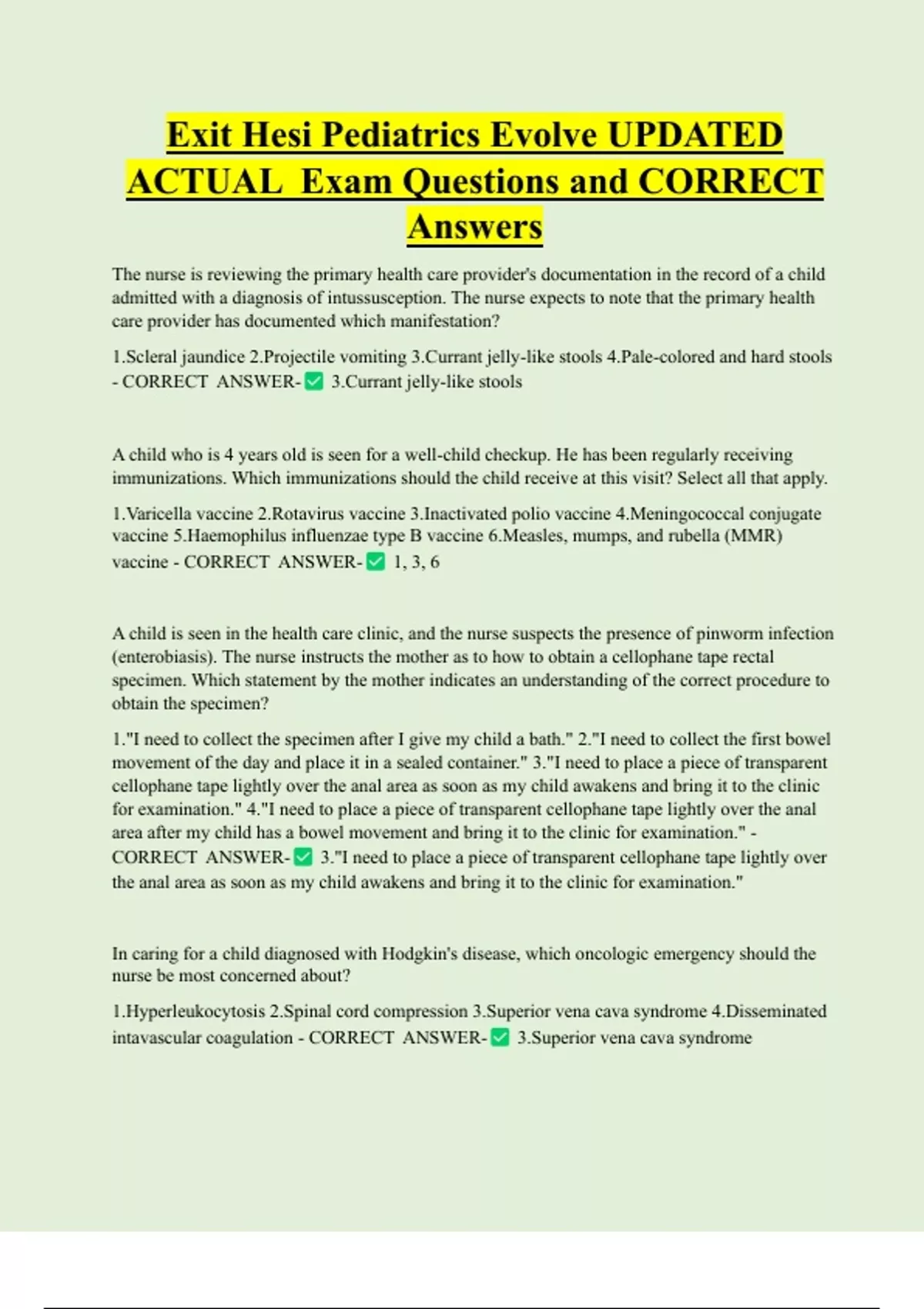 Exit Hesi Pediatrics Evolve UPDATED ACTUAL Exam Questions and CORRECT Answers

The nurse is reviewing the primary health care provider's documentation in the record of a child admitted with a diagnosis of intussusception. The nurse expects to note that the primary health care provider has documented which manifestation?

1.Scleral jaundice 2.Projectile vomiting 3.Currant jelly-like stools 4.Pale-colored and hard stools - CORRECT ANSWER-✅ 3.Currant jelly-like stools

A child who is 4 years old is seen for a well-child checkup. He has been regularly receiving immunizations. Which immunizations should the child receive at this visit? Select all that apply.

1.Varicella vaccine 2.Rotavirus vaccine 3.Inactivated polio vaccine 4.Meningococcal conjugate vaccine 5.Haemophilus influenzae type B vaccine 6.Measles, mumps, and rubella (MMR) vaccine - CORRECT ANSWER-✅ 1, 3, 6

A child is seen in the health care clinic, and the nurse suspects the presence of pinworm infection (enterobiasis). The nurse instructs the mother as to how to obtain a cellophane tape rectal specimen. Which statement by the mother indicates an understanding of the correct procedure to obtain the specimen?

1."I need to collect the specimen after I give my child a bath." 2."I need to collect the first bowel movement of the day and place it in a sealed container." 3."I need to place a piece of transparent cellophane tape lightly over the anal area as soon as my child awakens and bring it to the clinic for examination." 4."I need to place a piece of transparent cellophane tape lightly over the anal area after my child has a bowel movement and bring it to the clinic for examination." - CORRECT ANSWER-✅ 3."I need to place a piece of transparent cellophane tape lightly over the anal area as soon as my child awakens and bring it to the clinic for examination."

In caring for a child diagnosed with Hodgkin's disease, which oncologic emergency should the nurse be most concerned about?

1.Hyperleukocytosis 2.Spinal cord compression 3.Superior vena cava syndrome 4.Disseminated intavascular coagulation - CORRECT ANSWER-✅ 3.Superior vena cava syndrome